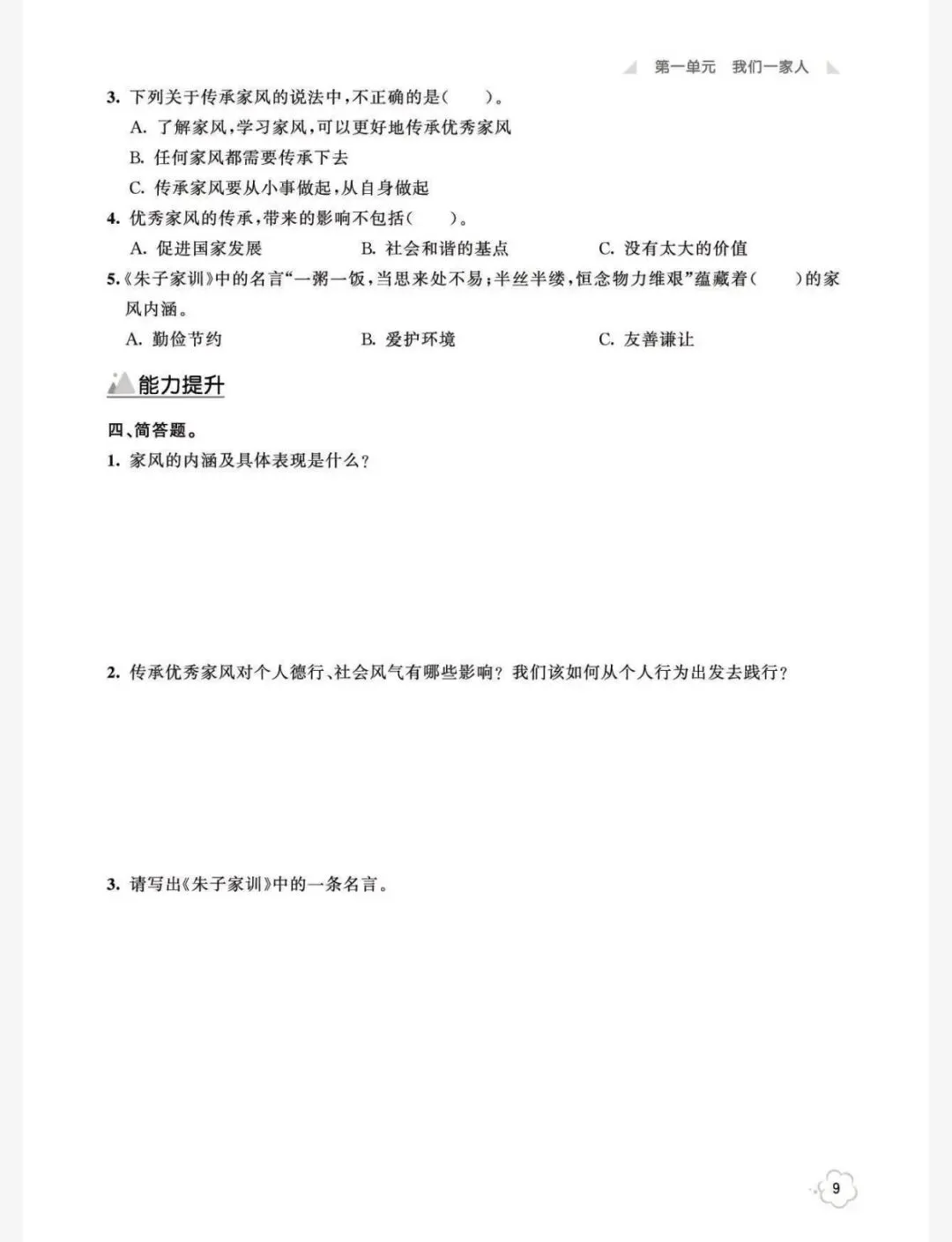 第一单元　我们一家人

3. 下列关于传承家风的说法中，不正确的是(　　)。
A. 了解家风，学习家风，可以更好地传承优秀家风
B. 任何家风都需要传承下去
C. 传承家风要从小事做起，从自身做起

4. 优秀家风的传承，带来的影响不包括(　　)。
A. 促进国家发展　　B. 社会和谐的基点　　C. 没有太大的价值

5.《朱子家训》中的名言“一粥一饭，当思来处不易；半丝半缕，恒念物力维艰”蕴藏着(　　)的家风内涵。
A. 勤俭节约　　B. 爱护环境　　C. 友善谦让

能力提升

四、简答题。
1. 家风的内涵及具体表现是什么？

2. 传承优秀家风对个人德行、社会风气有哪些影响？我们该如何从个人行为出发去践行？

3. 请写出《朱子家训》中的一条名言。

9